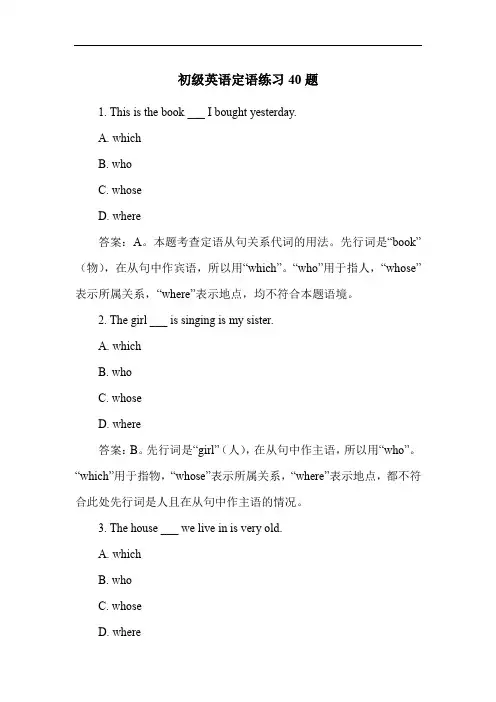 初级英语定语练习 40 题

1. This is the book ___ I bought yesterday.

A. which

B. who

C. whose

D. where

答案：A。本题考查定语从句关系代词的用法。先行词是“book”（物），在从句中作宾语，所以用“which”。“who”用于指人，“whose”表示所属关系，“where”表示地点，均不符合本题语境。

2. The girl ___ is singing is my sister.

A. which

B. who

C. whose

D. where

答案：B。先行词是“girl”（人），在从句中作主语，所以用“who”。“which”用于指物，“whose”表示所属关系，“where”表示地点，都不符合此处先行词是人且在从句中作主语的情况。

3. The house ___ we live in is very old.

A. which

B. who

C. whose

D. where